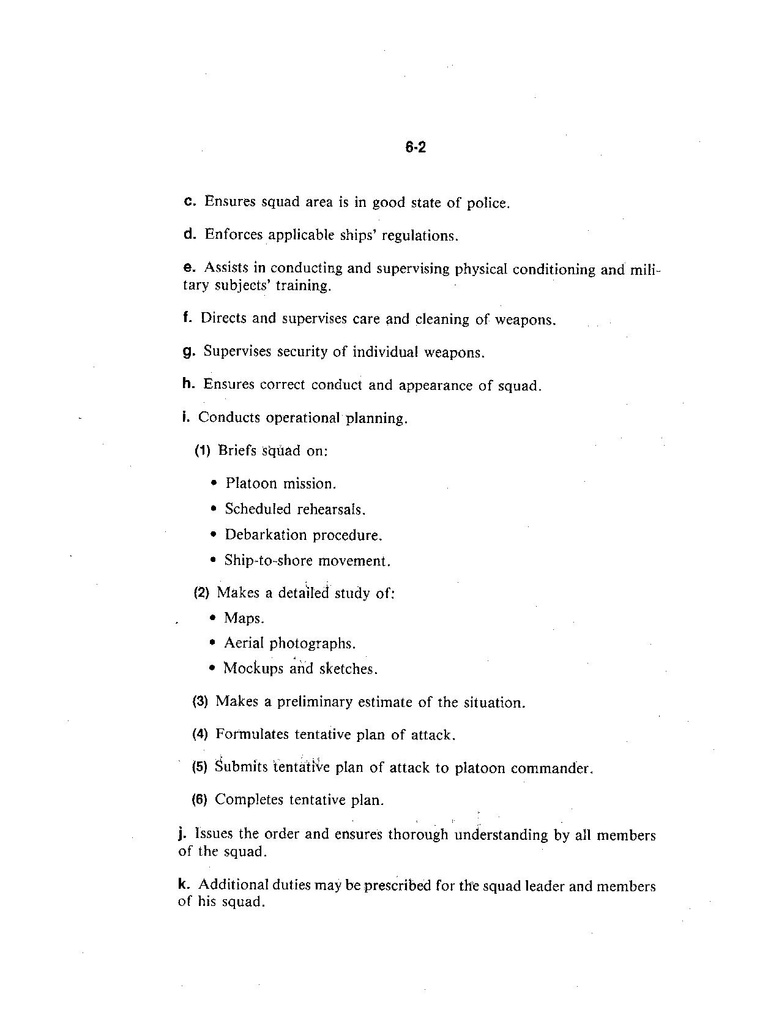 6-2

c. Ensures squad area is in good state of police.

d. Enforces applicable ships' regulations.

e. Assists in conducting and supervising physical conditioning and military subjects' training.

f. Directs and supervises care and cleaning of weapons.

g. Supervises security of individual weapons.

h. Ensures correct conduct and appearance of squad.

i. Conducts operational planning.

(1) Briefs squad on:

• Platoon mission.

• Scheduled rehearsals.

• Debarkation procedure.

• Ship-to-shore movement.

(2) Makes a detailed study of:

• Maps.

• Aerial photographs.

• Mockups and sketches.

(3) Makes a preliminary estimate of the situation.

(4) Formulates tentative plan of attack.

(5) Submits tentative plan of attack to platoon commander.

(6) Completes tentative plan.

j. Issues the order and ensures thorough understanding by all members of the squad.

k. Additional duties may be prescribed for the squad leader and members of his squad.